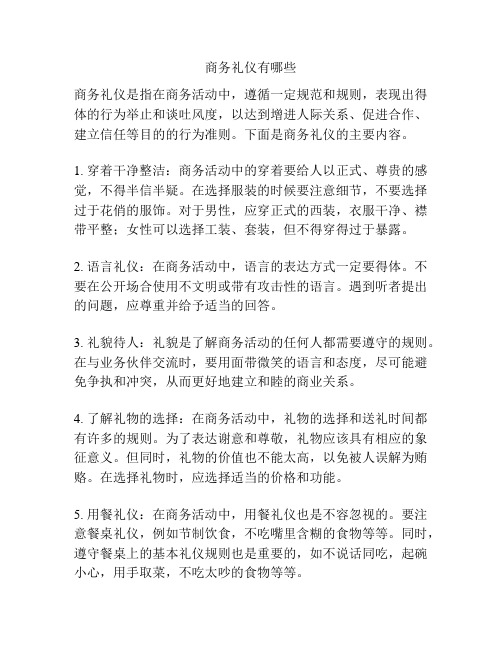 商务礼仪有哪些

商务礼仪是指在商务活动中，遵循一定规范和规则，表现出得体的行为举止和谈吐风度，以达到增进人际关系、促进合作、建立信任等目的的行为准则。下面是商务礼仪的主要内容。

1. 穿着干净整洁：商务活动中的穿着要给人以正式、尊贵的感觉，不得半信半疑。在选择服装的时候要注意细节，不要选择过于花俏的服饰。对于男性，应穿正式的西装，衣服干净、襟带平整；女性可以选择工装、套装，但不得穿得过于暴露。

2. 语言礼仪：在商务活动中，语言的表达方式一定要得体。不要在公开场合使用不文明或带有攻击性的语言。遇到听者提出的问题，应尊重并给予适当的回答。

3. 礼貌待人：礼貌是了解商务活动的任何人都需要遵守的规则。在与业务伙伴交流时，要用面带微笑的语言和态度，尽可能避免争执和冲突，从而更好地建立和睦的商业关系。

4. 了解礼物的选择：在商务活动中，礼物的选择和送礼时间都有许多的规则。为了表达谢意和尊敬，礼物应该具有相应的象征意义。但同时，礼物的价值也不能太高，以免被人误解为贿赂。在选择礼物时，应选择适当的价格和功能。

5. 用餐礼仪：在商务活动中，用餐礼仪也是不容忽视的。要注意餐桌礼仪，例如节制饮食，不吃嘴里含糊的食物等等。同时，遵守餐桌上的基本礼仪规则也是重要的，如不说话同吃，起碗小心，用手取菜，不吃太吵的食物等等。